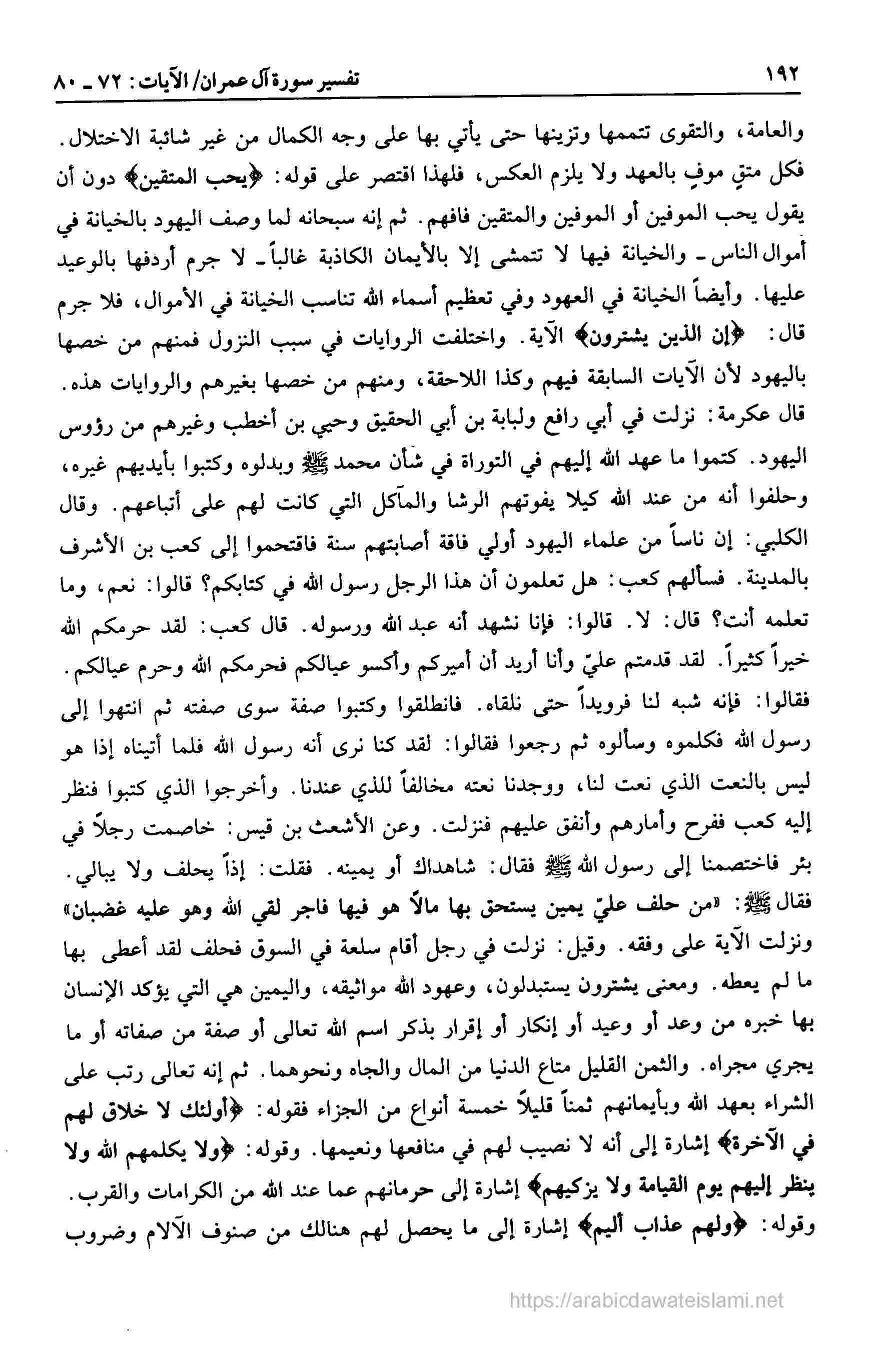 ١٩٢ تفسير سورة آل عمران/ الآيات: ٧٢ ـ ٨٠

والعامة، والتقوى تتممها وتزينها حتى يأتي بها على وجه الكمال من غير شائبة الاختلال. فكل متقٍ موفٍ بالعهد ولا يلزم العكس، فلهذا اقتصر على قوله: ﴿يحب المتقين﴾ دون أن يقول يحب الموفين أو الموفين والمتقين فافهم. ثم إنه سبحانه لما وصف اليهود بالخيانة في أموال الناس ـ والخيانة فيها لا تتمشى إلا بالأيمان الكاذبة غالباً ـ لا جرم أردفها بالوعيد عليها. وأيضاً الخيانة في العهود وفي تعظيم أسماء الله تناسب الخيانة في الأموال، فلا جرم قال: ﴿إن الذين يشترون﴾ الآية. واختلفت الروايات في سبب النزول فمنهم من خصها باليهود لأن الآيات السابقة فيهم وكذا اللاحقة، ومنهم من خصها بغيرهم والروايات هذه. قال عكرمة: نزلت في أبي رافع ولبابة بن أبي الحقيق وحيي بن أخطب وغيرهم من رؤوس اليهود. كتموا ما عهد الله إليهم في التوراة في شأن محمد ﷺ وبدلوه وكتبوا بأيديهم غيره، وحلفوا أنه من عند الله كيلا يفوتهم الرشا والمآكل التي كانت لهم على أتباعهم. وقال الكلبي: إن ناساً من علماء اليهود أولي فاقة أصابتهم سنة فاقتحموا إلى كعب بن الأشرف بالمدينة. فسألهم كعب: هل تعلمون أن هذا الرجل رسول الله في كتابكم؟ قالوا: نعم، وما تعلمه أنت؟ قال: لا. قالوا: فإنا نشهد أنه عبد الله ورسوله. قال كعب: لقد حرمكم الله خيراً كثيراً. لقد قدمتم عليّ وأنا أريد أن أميركم وأكسو عيالكم فحرمكم الله وحرم عيالكم. فقالوا: فإنه شبه لنا فرويداً حتى نلقاه. فانطلقوا وكتبوا صفة سوى صفته ثم انتهوا إلى رسول الله فكلموه وسألوه ثم رجعوا فقالوا: لقد كنا نرى أنه رسول الله فلما أتيناه إذا هو ليس بالنعت الذي نعت لنا، ووجدنا نعته مخالفاً للذي عندنا. وأخرجوا الذي كتبوا فنظر إليه كعب ففرح وأمارهم وأنفق عليهم فنزلت. وعن الأشعث بن قيس: خاصمت رجلاً في بئر فاختصمنا إلى رسول الله ﷺ فقال: شاهداك أو يمينه. فقلت: إذاً يحلف ولا يبالي. فقال ﷺ: «من حلف عليّ يمين يستحق بها مالاً هو فيها فاجر لقي الله وهو عليه غضبان» ونزلت الآية على وفقه. وقيل: نزلت في رجل أقام سلعة في السوق فحلف لقد أعطى بها ما لم يعطه. ومعنى يشترون يستبدلون، وعهود الله مواثيقه، واليمين هي التي يؤكد الإنسان بها خبره من وعد أو وعيد أو إنكار أو إقرار بذكر اسم الله تعالى أو صفة من صفاته أو ما يجري مجراه. والثمن القليل متاع الدنيا من المال والجاه ونحوهما. ثم إنه تعالى رتب على الشراء بعهد الله وبأيمانهم ثمناً قليلاً خمسة أنواع من الجزاء فقوله: ﴿أولئك لا خلاق لهم في الآخرة﴾ إشارة إلى أنه لا نصيب لهم في منافعها ونعيمها. وقوله: ﴿ولا يكلمهم الله ولا ينظر إليهم يوم القيامة ولا يزكيهم﴾ إشارة إلى حرمانهم عما عند الله من الكرامات والقرب. وقوله: ﴿ولهم عذاب أليم﴾ إشارة إلى ما يحصل لهم هنالك من صنوف الآلام وضروب

https://arabicdawateislami.net